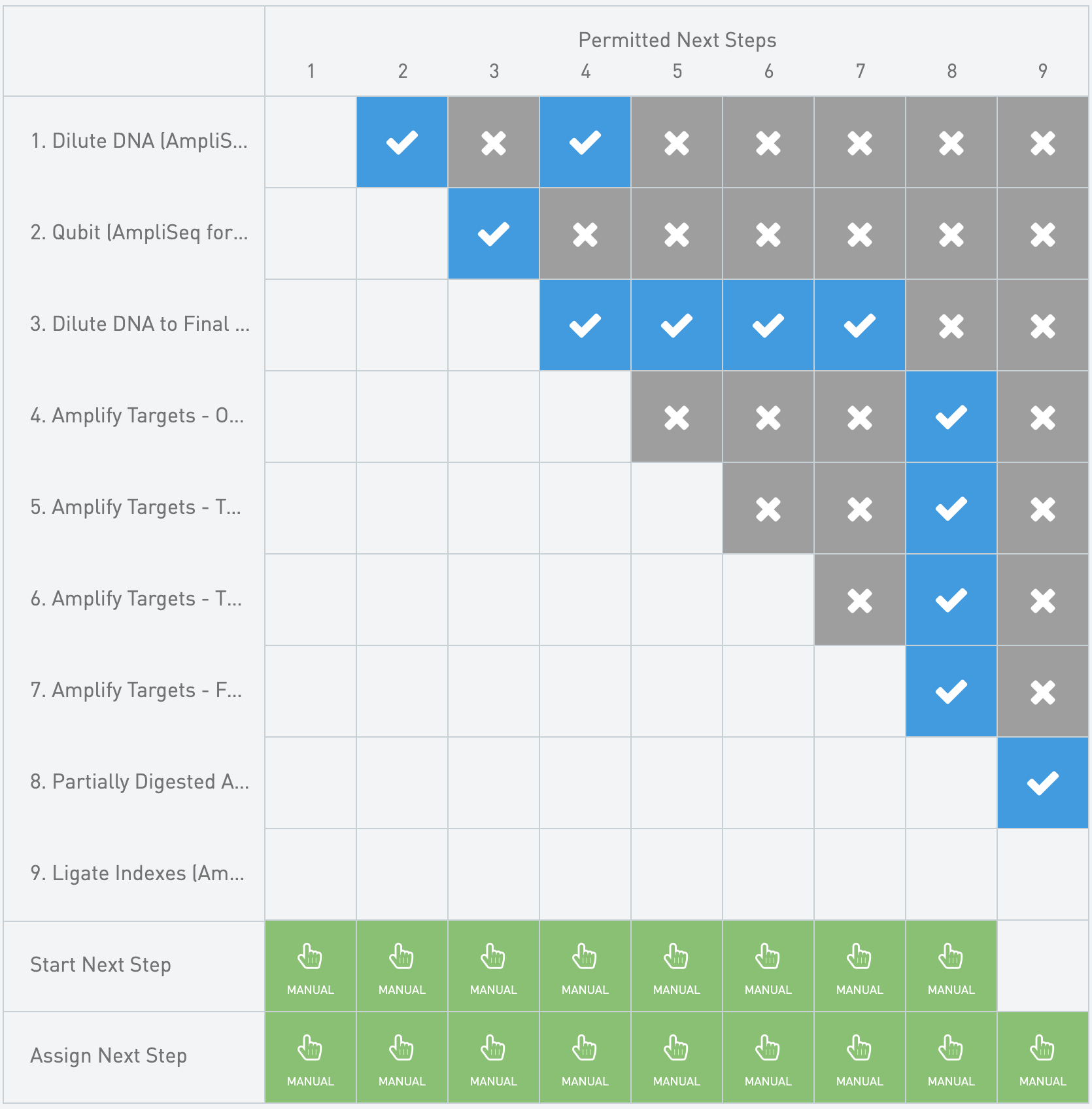 Permitted Next Steps

| | 1 | 2 | 3 | 4 | 5 | 6 | 7 | 8 | 9 |
|---|---|---|---|---|---|---|---|---|---|
| 1. Dilute DNA (AmpliS... | | ✓ | ✗ | ✓ | ✗ | ✗ | ✗ | ✗ | ✗ |
| 2. Qubit (AmpliSeq for... | | | ✓ | ✗ | ✗ | ✗ | ✗ | ✗ | ✗ |
| 3. Dilute DNA to Final ... | | | | ✓ | ✓ | ✓ | ✓ | ✗ | ✗ |
| 4. Amplify Targets - O... | | | | | ✗ | ✗ | ✗ | ✓ | ✗ |
| 5. Amplify Targets - T... | | | | | | ✗ | ✗ | ✓ | ✗ |
| 6. Amplify Targets - T... | | | | | | | ✗ | ✓ | ✗ |
| 7. Amplify Targets - F... | | | | | | | | ✓ | ✗ |
| 8. Partially Digested A... | | | | | | | | | ✓ |
| 9. Ligate Indexes (Am... | | | | | | | | | |
| Start Next Step | MANUAL | MANUAL | MANUAL | MANUAL | MANUAL | MANUAL | MANUAL | MANUAL | |
| Assign Next Step | MANUAL | MANUAL | MANUAL | MANUAL | MANUAL | MANUAL | MANUAL | MANUAL | MANUAL |